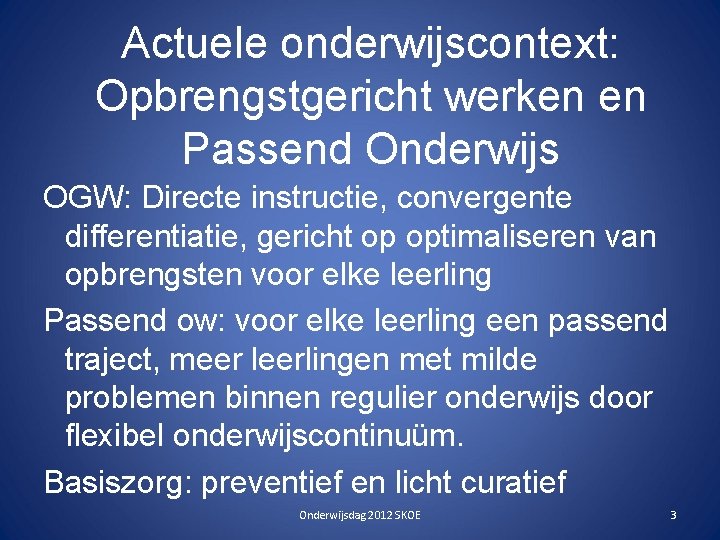 Actuele onderwijscontext: Opbrengstgericht werken en Passend Onderwijs

OGW: Directe instructie, convergente differentiatie, gericht op optimaliseren van opbrengsten voor elke leerling

Passend ow: voor elke leerling een passend traject, meer leerlingen met milde problemen binnen regulier onderwijs door flexibel onderwijscontinuüm.

Basiszorg: preventief en licht curatief

Onderwijsdag 2012 SKOE

3